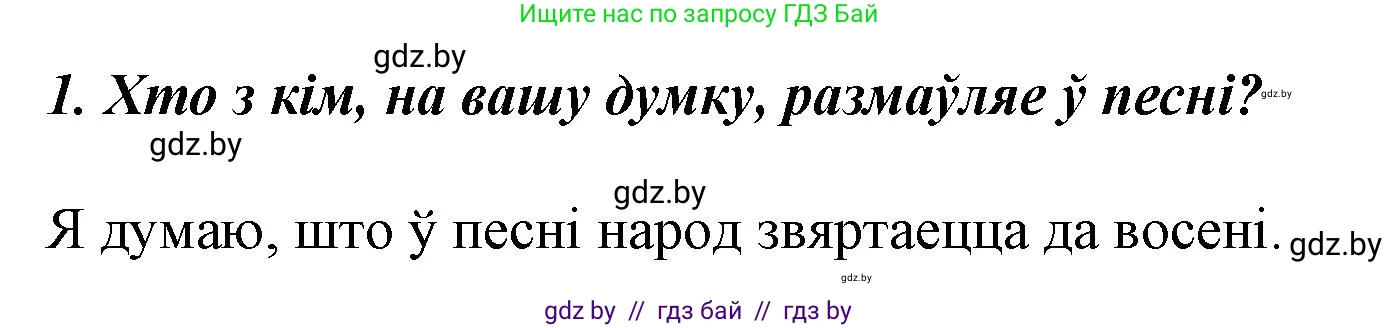 Ищите нас по запросу ГДЗ Бай

gdz.by

1. Хто з кім, на вашу думку, размаўляе ў песні? gdz.by

gdz.by

gdz.by

Я думаю, што ў песні народ звяртаецца да восені. gdz.by

gdz.by

gdz by // гдз бай // гдз by